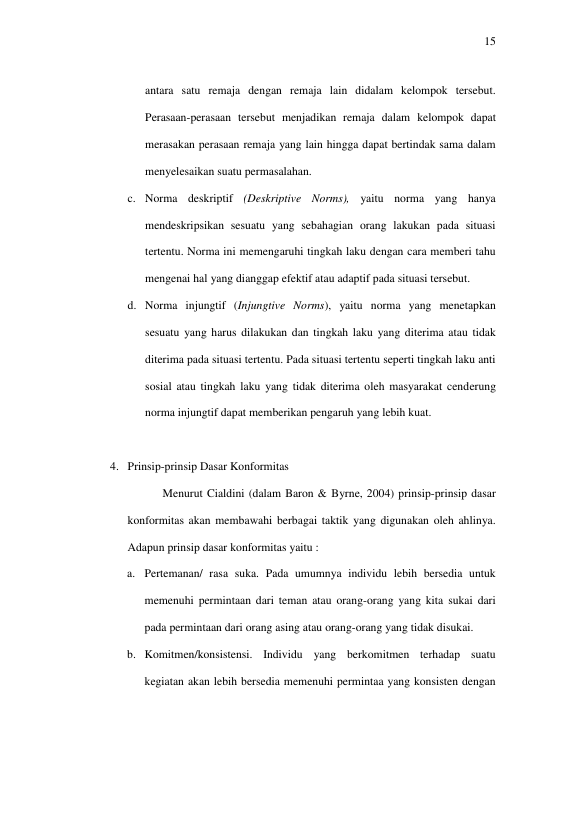 15

antara satu remaja dengan remaja lain didalam kelompok tersebut. Perasaan-perasaan tersebut menjadikan remaja dalam kelompok dapat merasakan perasaan remaja yang lain hingga dapat bertindak sama dalam menyelesaikan suatu permasalahan.

c. Norma deskriptif (Deskriptive Norms), yaitu norma yang hanya mendeskripsikan sesuatu yang sebahagian orang lakukan pada situasi tertentu. Norma ini memengaruhi tingkah laku dengan cara memberi tahu mengenai hal yang dianggap efektif atau adaptif pada situasi tersebut.

d. Norma injungtif (Injungtive Norms), yaitu norma yang menetapkan sesuatu yang harus dilakukan dan tingkah laku yang diterima atau tidak diterima pada situasi tertentu. Pada situasi tertentu seperti tingkah laku anti sosial atau tingkah laku yang tidak diterima oleh masyarakat cenderung norma injungtif dapat memberikan pengaruh yang lebih kuat.

4. Prinsip-prinsip Dasar Konformitas

Menurut Cialdini (dalam Baron & Byrne, 2004) prinsip-prinsip dasar konformitas akan membawahi berbagai taktik yang digunakan oleh ahlinya. Adapun prinsip dasar konformitas yaitu :

a. Pertemanan/ rasa suka. Pada umumnya individu lebih bersedia untuk memenuhi permintaan dari teman atau orang-orang yang kita sukai dari pada permintaan dari orang asing atau orang-orang yang tidak disukai.

b. Komitmen/konsistensi. Individu yang berkomitmen terhadap suatu kegiatan akan lebih bersedia memenuhi permintaa yang konsisten dengan